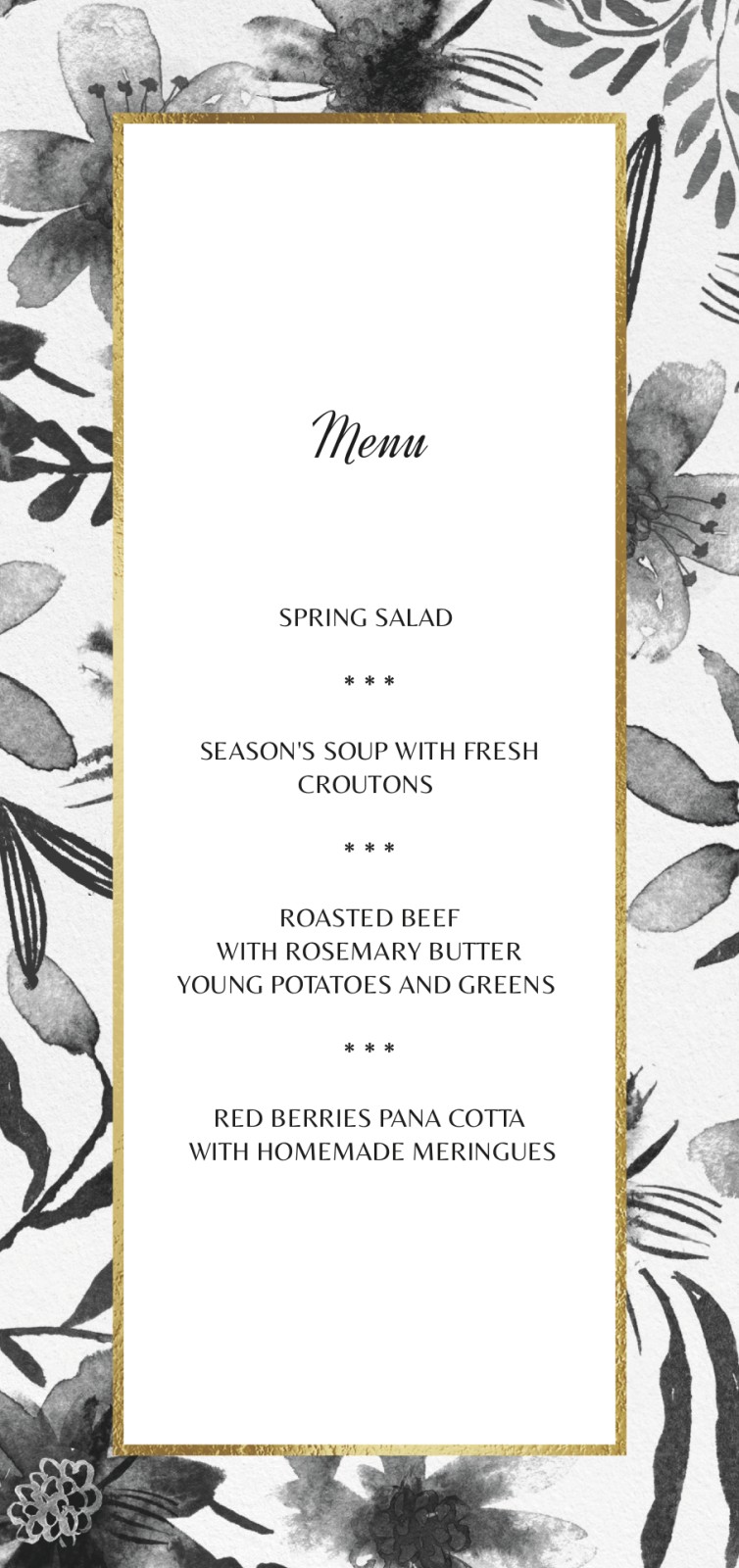 Menu

SPRING SALAD

* * *

SEASON'S SOUP WITH FRESH CROUTONS

* * *

ROASTED BEEF
WITH ROSEMARY BUTTER
YOUNG POTATOES AND GREENS

* * *

RED BERRIES PANA COTTA
WITH HOMEMADE MERINGUES